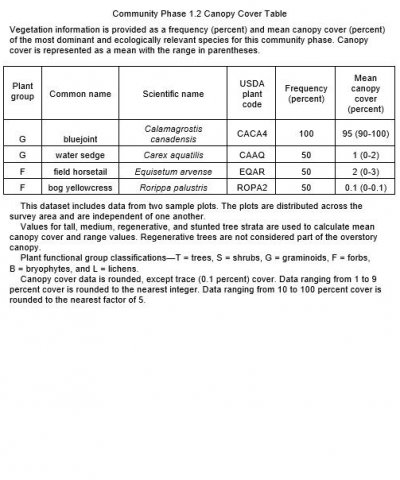 Community Phase 1.2 Canopy Cover Table

Vegetation information is provided as a frequency (percent) and mean canopy cover (percent) of the most dominant and ecologically relevant species for this community phase. Canopy cover is represented as a mean with the range in parentheses.

| Plant group | Common name | Scientific name | USDA plant code | Frequency (percent) | Mean canopy cover (percent) |
|---|---|---|---|---|---|
| G | bluejoint | Calamagrostis canadensis | CACA4 | 100 | 95 (90-100) |
| G | water sedge | Carex aquatilis | CAAQ | 50 | 1 (0-2) |
| F | field horsetail | Equisetum arvense | EQAR | 50 | 2 (0-3) |
| F | bog yellowcress | Rorippa palustris | ROPA2 | 50 | 0.1 (0-0.1) |

This dataset includes data from two sample plots. The plots are distributed across the survey area and are independent of one another.

Values for tall, medium, regenerative, and stunted tree strata are used to calculate mean canopy cover and range values. Regenerative trees are not considered part of the overstory canopy.

Plant functional group classifications—T = trees, S = shrubs, G = graminoids, F = forbs, B = bryophytes, and L = lichens.

Canopy cover data is rounded, except trace (0.1 percent) cover. Data ranging from 1 to 9 percent cover is rounded to the nearest integer. Data ranging from 10 to 100 percent cover is rounded to the nearest factor of 5.